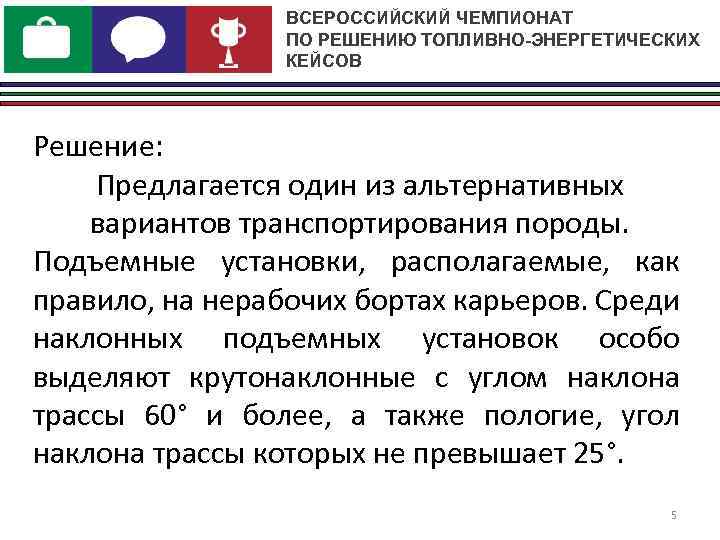 ВСЕРОССИЙСКИЙ ЧЕМПИОНАТ ПО РЕШЕНИЮ ТОПЛИВНО-ЭНЕРГЕТИЧЕСКИХ КЕЙСОВ

Решение:

Предлагается один из альтернативных вариантов транспортирования породы.

Подъемные установки, располагаемые, как правило, на нерабочих бортах карьеров. Среди наклонных подъемных установок особо выделяют крутонаклонные с углом наклона трассы 60° и более, а также пологие, угол наклона трассы которых не превышает 25°.

5